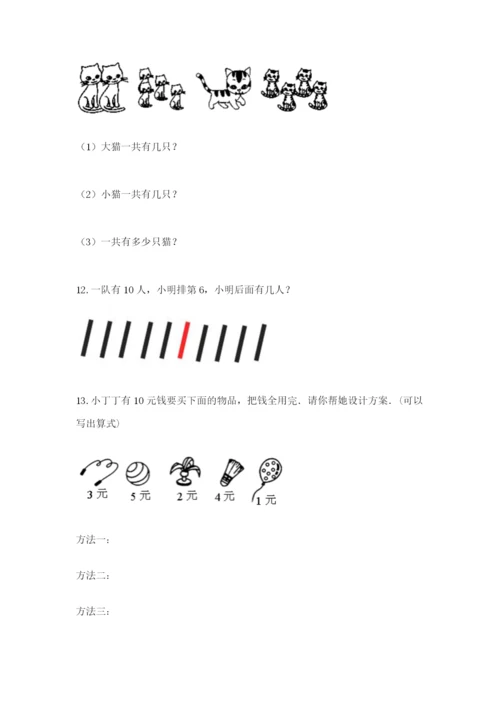 （1）大猫一共有几只？

（2）小猫一共有几只？

（3）一共有多少只猫？

12. 一队有 10 人，小明排第 6，小明后面有几人？

13. 小丁丁有 10 元钱要买下面的物品，把钱全用完．请你帮她设计方案．（可以写出算式）

3 元　5 元　2 元　4 元　1 元

方法一：

方法二：

方法三：